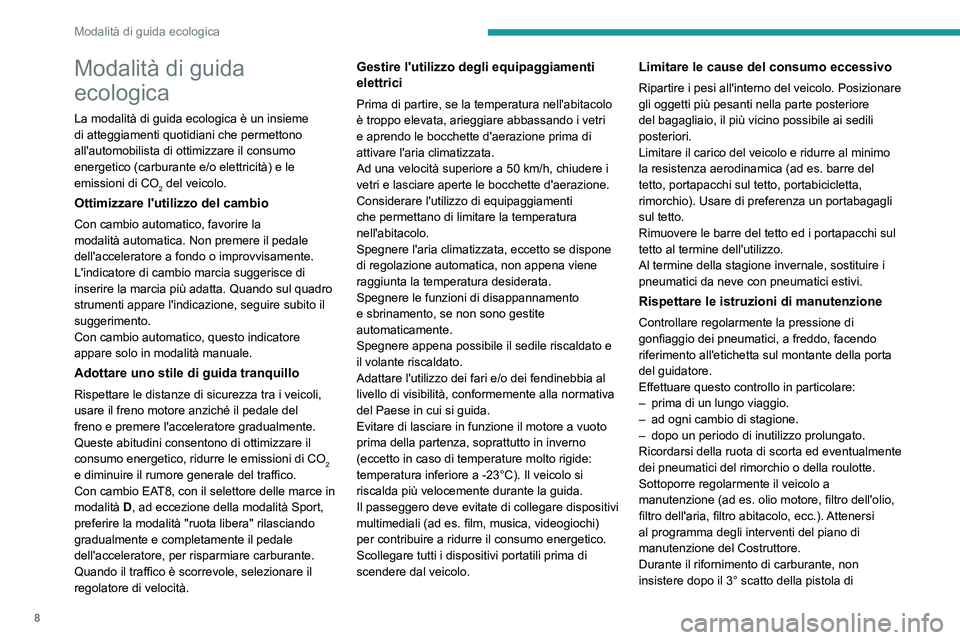 Modalità di guida ecologica

Modalità di guida ecologica

La modalità di guida ecologica è un insieme di atteggiamenti quotidiani che permettono all'automobilista di ottimizzare il consumo energetico (carburante e/o elettricità) e le emissioni di $CO_2$ del veicolo.

Ottimizzare l'utilizzo del cambio

Con cambio automatico, favorire la modalità automatica. Non premere il pedale dell'acceleratore a fondo o improvvisamente.
L'indicatore di cambio marcia suggerisce di inserire la marcia più adatta. Quando sul quadro strumenti appare l'indicazione, seguire subito il suggerimento.
Con cambio automatico, questo indicatore appare solo in modalità manuale.

Adottare uno stile di guida tranquillo

Rispettare le distanze di sicurezza tra i veicoli, usare il freno motore anziché il pedale del freno e premere l'acceleratore gradualmente. Queste abitudini consentono di ottimizzare il consumo energetico, ridurre le emissioni di $CO_2$ e diminuire il rumore generale del traffico.
Con cambio EAT8, con il selettore delle marce in modalità D, ad eccezione della modalità Sport, preferire la modalità "ruota libera" rilasciando gradualmente e completamente il pedale dell'acceleratore, per risparmiare carburante.
Quando il traffico è scorrevole, selezionare il regolatore di velocità.

Gestire l'utilizzo degli equipaggiamenti elettrici

Prima di partire, se la temperatura nell'abitacolo è troppo elevata, arieggiare abbassando i vetri e aprendo le bocchette d'aerazione prima di attivare l'aria climatizzata.
Ad una velocità superiore a 50 km/h, chiudere i vetri e lasciare aperte le bocchette d'aerazione.
Considerare l'utilizzo di equipaggiamenti che permettano di limitare la temperatura nell'abitacolo.
Spegnere l'aria climatizzata, eccetto se dispone di regolazione automatica, non appena viene raggiunta la temperatura desiderata.
Spegnere le funzioni di disappannamento e sbrinamento, se non sono gestite automaticamente.
Spegnere appena possibile il sedile riscaldato e il volante riscaldato.
Adattare l'utilizzo dei fari e/o dei fendinebbia al livello di visibilità, conformemente alla normativa del Paese in cui si guida.
Evitare di lasciare in funzione il motore a vuoto prima della partenza, soprattutto in inverno (eccetto in caso di temperature molto rigide: temperatura inferiore a -23°C). Il veicolo si riscalda più velocemente durante la guida.
Il passeggero deve evitare di collegare dispositivi multimediali (ad es. film, musica, videogiochi) per contribuire a ridurre il consumo energetico.
Scollegare tutti i dispositivi portatili prima di scendere dal veicolo.

Limitare le cause del consumo eccessivo

Ripartire i pesi all'interno del veicolo. Posizionare gli oggetti più pesanti nella parte posteriore del bagagliaio, il più vicino possibile ai sedili posteriori.
Limitare il carico del veicolo e ridurre al minimo la resistenza aerodinamica (ad es. barre del tetto, portapacchi sul tetto, portabicicletta, rimorchio). Usare di preferenza un portabagagli sul tetto.
Rimuovere le barre del tetto ed i portapacchi sul tetto al termine dell'utilizzo.
Al termine della stagione invernale, sostituire i pneumatici da neve con pneumatici estivi.

Rispettare le istruzioni di manutenzione

Controllare regolarmente la pressione di gonfiaggio dei pneumatici, a freddo, facendo riferimento all'etichetta sul montante della porta del guidatore.
Effettuare questo controllo in particolare:
– prima di un lungo viaggio.
– ad ogni cambio di stagione.
– dopo un periodo di inutilizzo prolungato.
Ricordarsi della ruota di scorta ed eventualmente dei pneumatici del rimorchio o della roulotte.
Sottoporre regolarmente il veicolo a manutenzione (ad es. olio motore, filtro dell'olio, filtro dell'aria, filtro abitacolo, ecc.). Attenersi al programma degli interventi del piano di manutenzione del Costruttore.
Durante il rifornimento di carburante, non insistere dopo il 3° scatto della pistola di

8

carmanualsonline.info